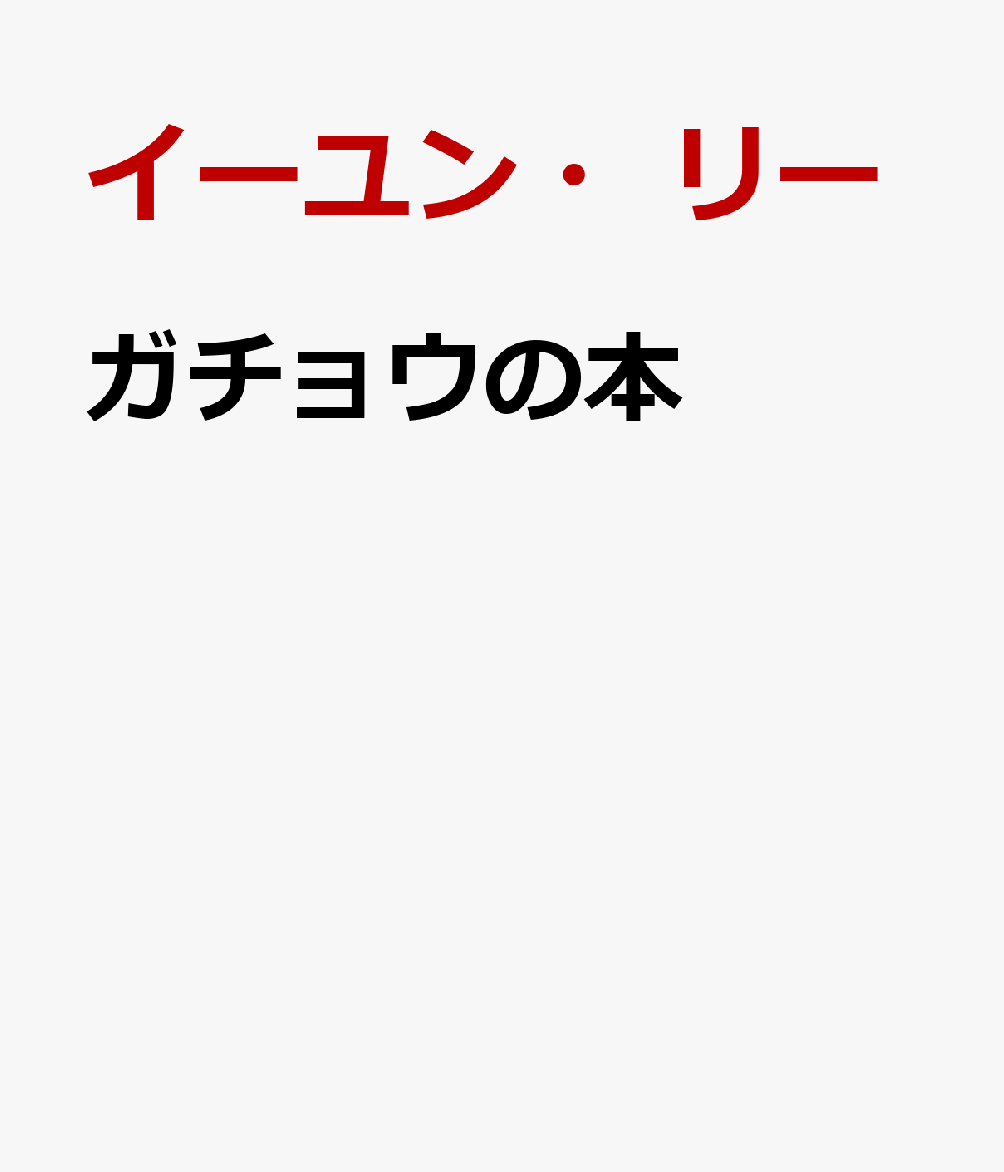 イーユン・リー

ガチョウの本